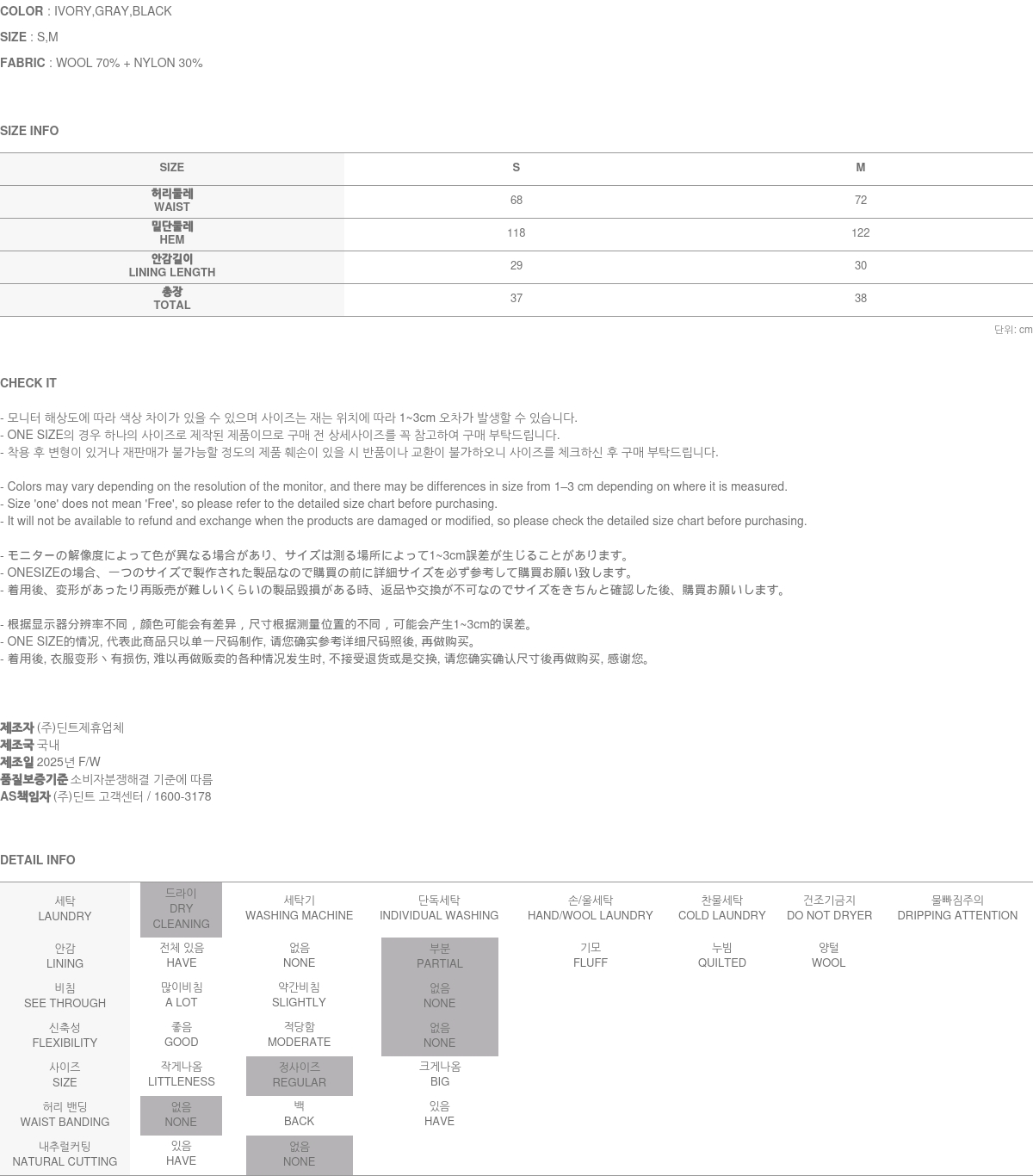 COLOR : IVORY,GRAY,BLACK

SIZE : S,M

FABRIC : WOOL 70% + NYLON 30%

SIZE INFO

| SIZE | S | M |
|---|---|---|
| 허리둘레 WAIST | 68 | 72 |
| 밑단둘레 HEM | 118 | 122 |
| 안감길이 LINING LENGTH | 29 | 30 |
| 총장 TOTAL | 37 | 38 |

단위: cm

CHECK IT

- 모니터 해상도에 따라 색상 차이가 있을 수 있으며 사이즈는 재는 위치에 따라 1~3cm 오차가 발생할 수 있습니다.
- ONE SIZE의 경우 하나의 사이즈로 제작된 제품이므로 구매 전 상세사이즈를 꼭 참고하여 구매 부탁드립니다.
- 착용 후 변형이 있거나 재판매가 불가능할 정도의 제품 훼손이 있을 시 반품이나 교환이 불가하오니 사이즈를 체크하신 후 구매 부탁드립니다.

- Colors may vary depending on the resolution of the monitor, and there may be differences in size from 1–3 cm depending on where it is measured.
- Size 'one' does not mean 'Free', so please refer to the detailed size chart before purchasing.
- It will not be available to refund and exchange when the products are damaged or modified, so please check the detailed size chart before purchasing.

- モニターの解像度によって色が異なる場合があり、サイズは測る場所によって1~3cm誤差が生じることがあります。
- ONESIZEの場合、一つのサイズで製作された製品なので購買の前に詳細サイズを必ず参考して購買お願い致します。
- 着用後、変形があったり再販売が難しいくらいの製品毀損がある時、返品や交換が不可なのでサイズをきちんと確認した後、購買お願いします。

- 根据显示器分辨率不同，颜色可能会有差异，尺寸根据测量位置的不同，可能会产生1~3cm的误差。
- ONE SIZE的情况, 代表此商品只以单一尺码制作, 请您确实参考详细尺码照後, 再做购买。
- 着用後, 衣服变形丶有损伤, 难以再做贩卖的各种情况发生时, 不接受退货或是交换, 请您确实确认尺寸後再做购买, 感谢您。

제조자 (주)딘트제휴업체
제조국 국내
제조일 2025년 F/W
품질보증기준 소비자분쟁해결 기준에 따름
AS책임자 (주)딘트 고객센터 / 1600-3178

DETAIL INFO

| 세탁 LAUNDRY | 드라이 DRY CLEANING | 세탁기 WASHING MACHINE | 단독세탁 INDIVIDUAL WASHING | 손/울세탁 HAND/WOOL LAUNDRY | 찬물세탁 COLD LAUNDRY | 건조기금지 DO NOT DRYER | 물빠짐주의 DRIPPING ATTENTION |
|---|---|---|---|---|---|---|---|
| 안감 LINING | 전체 있음 HAVE | 없음 NONE | 부분 PARTIAL | 기모 FLUFF | 누빔 QUILTED | 양털 WOOL | |
| 비침 SEE THROUGH | 많이비침 A LOT | 약간비침 SLIGHTLY | 없음 NONE | | | | |
| 신축성 FLEXIBILITY | 좋음 GOOD | 적당함 MODERATE | 없음 NONE | | | | |
| 사이즈 SIZE | 작게나옴 LITTLENESS | 정사이즈 REGULAR | 크게나옴 BIG | | | | |
| 허리 밴딩 WAIST BANDING | 없음 NONE | 백 BACK | 있음 HAVE | | | | |
| 내추럴커팅 NATURAL CUTTING | 있음 HAVE | 없음 NONE | | | | | |